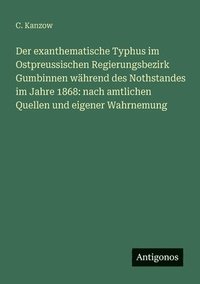 C. Kanzow

Der exanthematische Typhus im Ostpreussischen Regierungsbezirk Gumbinnen während des Nothstandes im Jahre 1868: nach amtlichen Quellen und eigener Wahrnemung

Antigonos